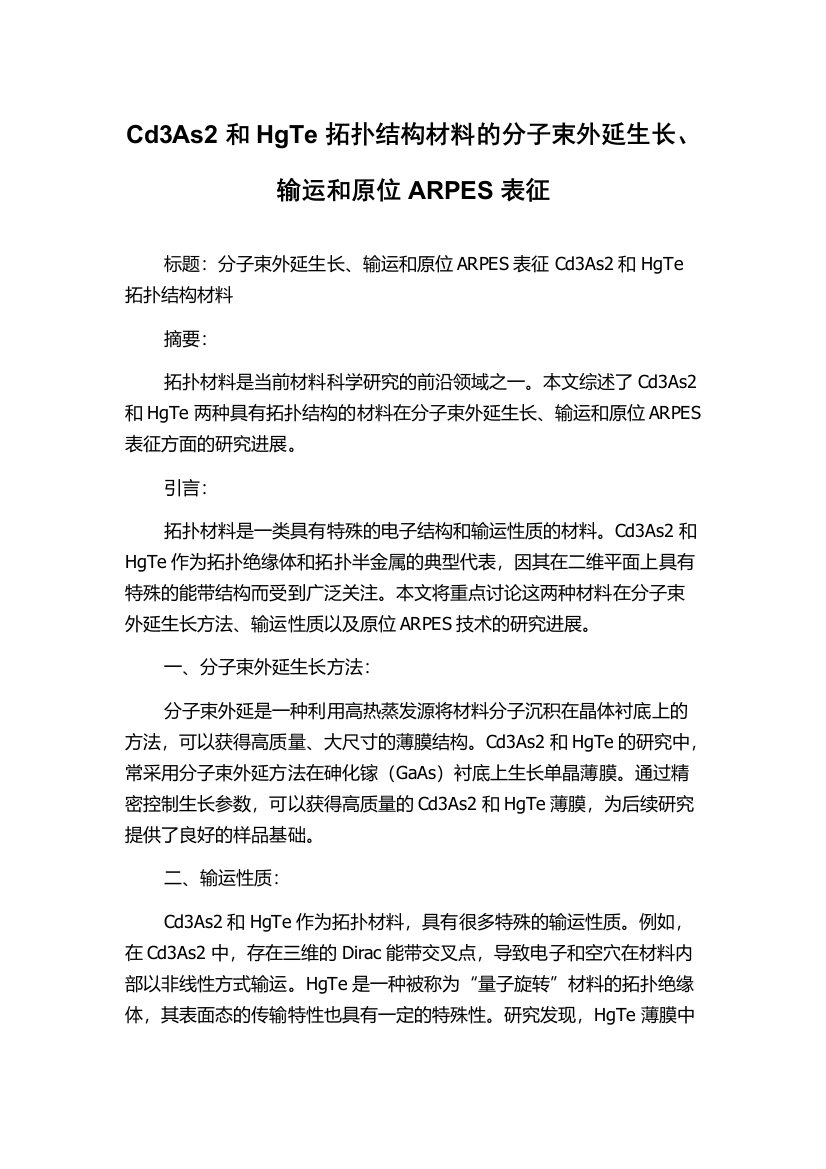 Cd3As2 和 HgTe 拓扑结构材料的分子束外延生长、输运和原位 ARPES 表征

标题：分子束外延生长、输运和原位 ARPES 表征 Cd3As2 和 HgTe 拓扑结构材料

摘要：

拓扑材料是当前材料科学研究的前沿领域之一。本文综述了 Cd3As2 和 HgTe 两种具有拓扑结构的材料在分子束外延生长、输运和原位 ARPES 表征方面的研究进展。

引言：

拓扑材料是一类具有特殊的电子结构和输运性质的材料。Cd3As2 和 HgTe 作为拓扑绝缘体和拓扑半金属的典型代表，因其在二维平面上具有特殊的能带结构而受到广泛关注。本文将重点讨论这两种材料在分子束外延生长方法、输运性质以及原位 ARPES 技术的研究进展。

一、分子束外延生长方法：

分子束外延是一种利用高热蒸发源将材料分子沉积在晶体衬底上的方法，可以获得高质量、大尺寸的薄膜结构。Cd3As2 和 HgTe 的研究中，常采用分子束外延方法在砷化镓（GaAs）衬底上生长单晶薄膜。通过精密控制生长参数，可以获得高质量的 Cd3As2 和 HgTe 薄膜，为后续研究提供了良好的样品基础。

二、输运性质：

Cd3As2 和 HgTe 作为拓扑材料，具有很多特殊的输运性质。例如，在 Cd3As2 中，存在三维的 Dirac 能带交叉点，导致电子和空穴在材料内部以非线性方式输运。HgTe 是一种被称为“量子旋转”材料的拓扑绝缘体，其表面态的传输特性也具有一定的特殊性。研究发现，HgTe 薄膜中